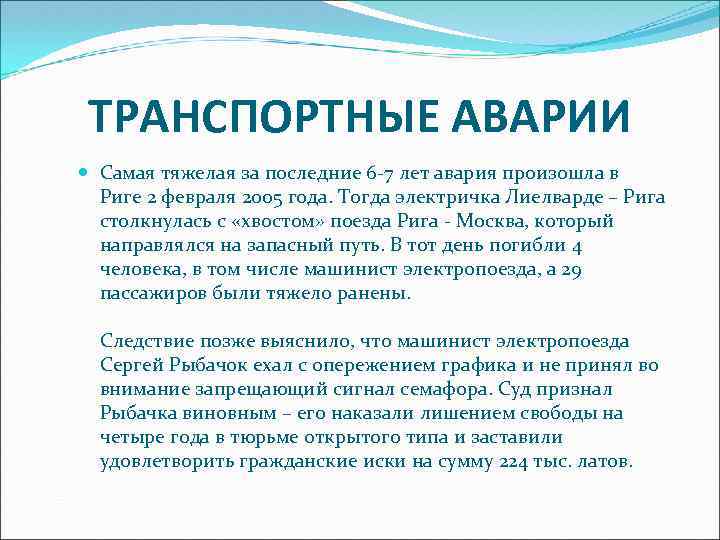 ТРАНСПОРТНЫЕ АВАРИИ

Самая тяжелая за последние 6-7 лет авария произошла в Риге 2 февраля 2005 года. Тогда электричка Лиелварде – Рига столкнулась с «хвостом» поезда Рига - Москва, который направлялся на запасный путь. В тот день погибли 4 человека, в том числе машинист электропоезда, а 29 пассажиров были тяжело ранены.

Следствие позже выяснило, что машинист электропоезда Сергей Рыбачок ехал с опережением графика и не принял во внимание запрещающий сигнал семафора. Суд признал Рыбачка виновным – его наказали лишением свободы на четыре года в тюрьме открытого типа и заставили удовлетворить гражданские иски на сумму 224 тыс. латов.